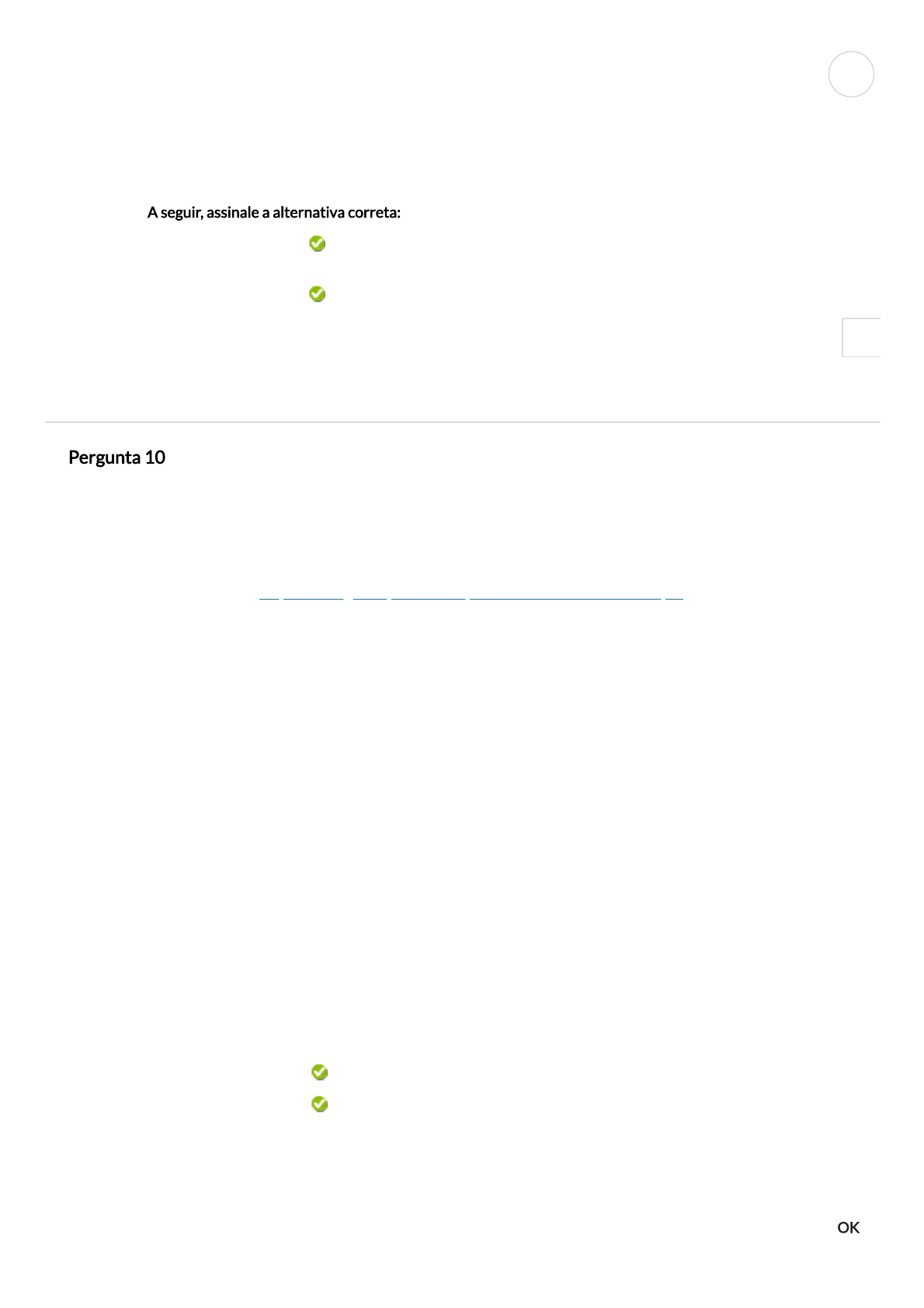 A seguir, assinale a alternativa correta:

Pergunta 10

OK